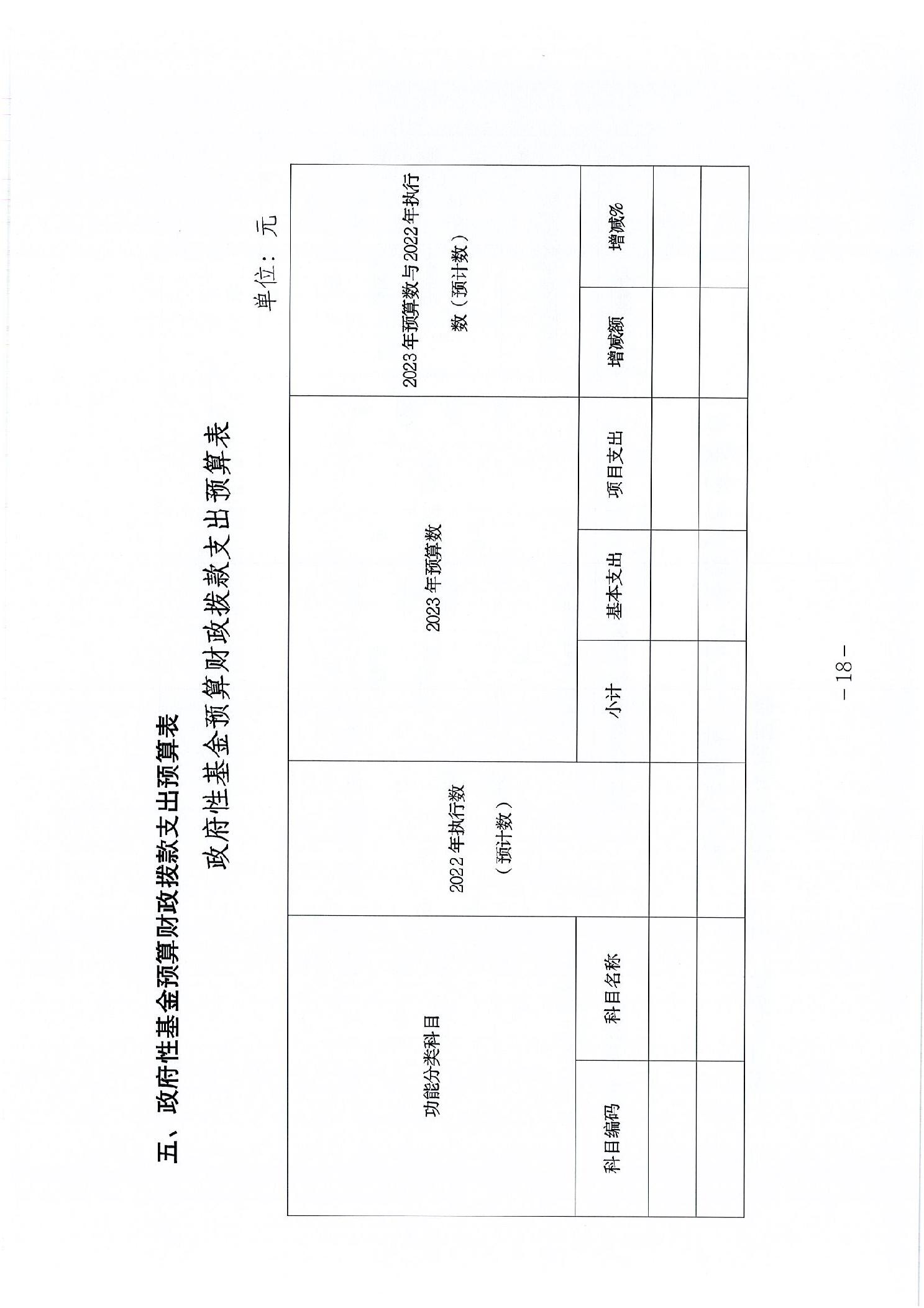 五、政府性基金预算财政拨款支出预算表

政府性基金预算财政拨款支出预算表

单位：元

| 功能分类科目 | | 2022年执行数（预计数） | 2023年预算数 | | | 2023年预算数与2022年执行数（预计数） | |
|---|---|---|---|---|---|---|---|
| 科目编码 | 科目名称 | | 小计 | 基本支出 | 项目支出 | 增减额 | 增减% |
| | | | | | | | |
| | | | | | | | |

－18－